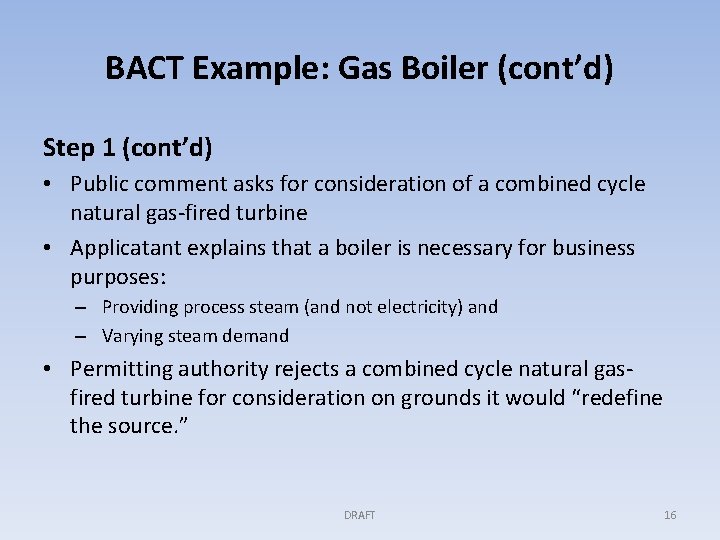 BACT Example: Gas Boiler (cont'd)

Step 1 (cont'd)

• Public comment asks for consideration of a combined cycle natural gas-fired turbine

• Applicatant explains that a boiler is necessary for business purposes:
 – Providing process steam (and not electricity) and
 – Varying steam demand

• Permitting authority rejects a combined cycle natural gas-fired turbine for consideration on grounds it would "redefine the source."

DRAFT

16